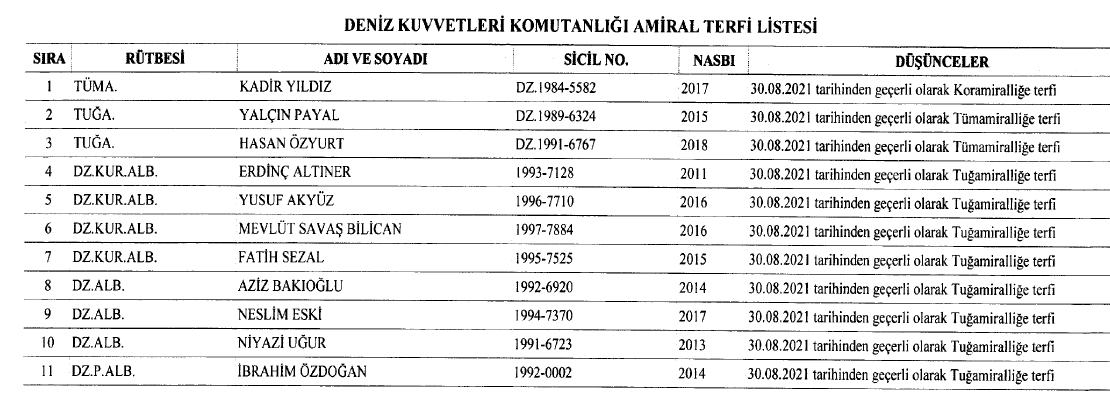 DENİZ KUVVETLERİ KOMUTANLIĞI AMİRAL TERFİ LİSTESİ

| SIRA | RÜTBESİ | ADI VE SOYADI | SİCİL NO. | NASBI | DÜŞÜNCELER |
|---|---|---|---|---|---|
| 1 | TÜMA. | KADİR YILDIZ | DZ.1984-5582 | 2017 | 30.08.2021 tarihinden geçerli olarak Koramiralliğe terfi |
| 2 | TUĞA. | YALÇIN PAYAL | DZ.1989-6324 | 2015 | 30.08.2021 tarihinden geçerli olarak Tümamiralliğe terfi |
| 3 | TUĞA. | HASAN ÖZYURT | DZ.1991-6767 | 2018 | 30.08.2021 tarihinden geçerli olarak Tümamiralliğe terfi |
| 4 | DZ.KUR.ALB. | ERDİNÇ ALTINER | 1993-7128 | 2011 | 30.08.2021 tarihinden geçerli olarak Tuğamiralliğe terfi |
| 5 | DZ.KUR.ALB. | YUSUF AKYÜZ | 1996-7710 | 2016 | 30.08.2021 tarihinden geçerli olarak Tuğamiralliğe terfi |
| 6 | DZ.KUR.ALB. | MEVLÜT SAVAŞ BİLİCAN | 1997-7884 | 2016 | 30.08.2021 tarihinden geçerli olarak Tuğamiralliğe terfi |
| 7 | DZ.KUR.ALB. | FATİH SEZAL | 1995-7525 | 2015 | 30.08.2021 tarihinden geçerli olarak Tuğamiralliğe terfi |
| 8 | DZ.ALB. | AZİZ BAKIOĞLU | 1992-6920 | 2014 | 30.08.2021 tarihinden geçerli olarak Tuğamiralliğe terfi |
| 9 | DZ.ALB. | NESLİM ESKİ | 1994-7370 | 2017 | 30.08.2021 tarihinden geçerli olarak Tuğamiralliğe terfi |
| 10 | DZ.ALB. | NİYAZİ UĞUR | 1991-6723 | 2013 | 30.08.2021 tarihinden geçerli olarak Tuğamiralliğe terfi |
| 11 | DZ.P.ALB. | İBRAHİM ÖZDOĞAN | 1992-0002 | 2014 | 30.08.2021 tarihinden geçerli olarak Tuğamiralliğe terfi |